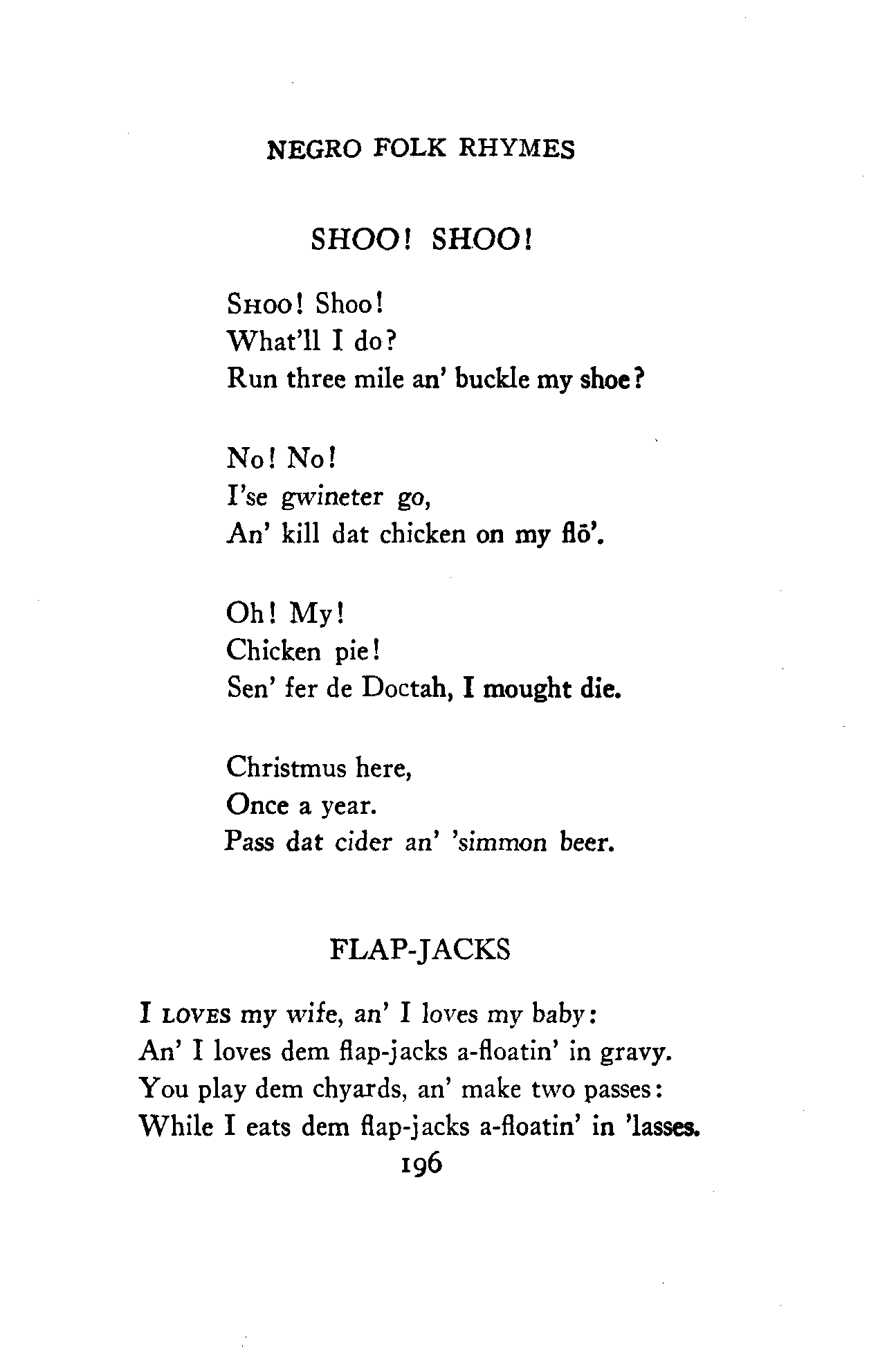 NEGRO FOLK RHYMES

SHOO! SHOO!

SHOO! Shoo!
What'll I do?
Run three mile an' buckle my shoe?

No! No!
I'se gwineter go,
An' kill dat chicken on my flō'.

Oh! My!
Chicken pie!
Sen' fer de Doctah, I mought die.

Christmus here,
Once a year.
Pass dat cider an' 'simmon beer.

FLAP-JACKS

I LOVES my wife, an' I loves my baby:
An' I loves dem flap-jacks a-floatin' in gravy.
You play dem chyards, an' make two passes:
While I eats dem flap-jacks a-floatin' in 'lasses.

196